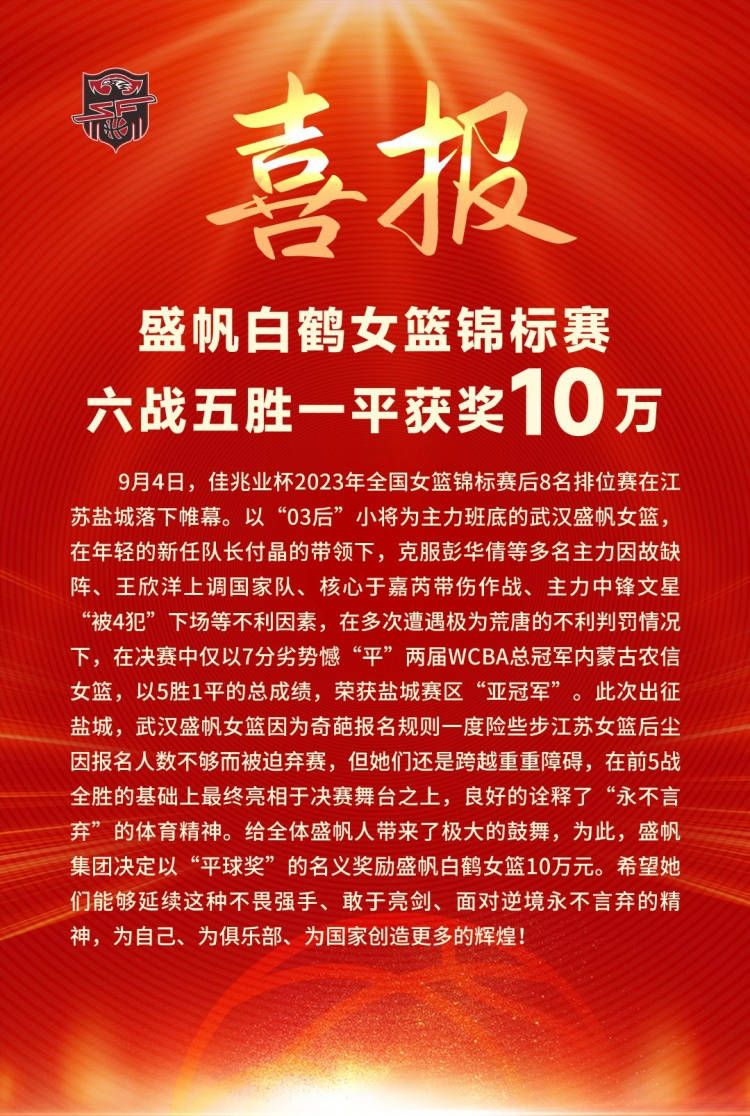 喜报

盛帆白鹤女篮锦标赛
六战五胜一平获奖10万

9月4日，佳兆业杯2023年全国女篮锦标赛后8名排位赛在江苏盐城落下帷幕。以“03后”小将为主力班底的武汉盛帆女篮，在年轻的新任队长付晶的带领下，克服彭华倩等多名主力因故缺阵、王欣洋上调国家队、核心于嘉芮带伤作战、主力中锋文星“被4犯”下场等不利因素，在多次遭遇极为荒唐的不利判罚情况下，在决赛中仅以7分劣势憾“平”两届WCBA总冠军内蒙古农信女篮，以5胜1平的总成绩，荣获盐城赛区“亚冠军”。此次出征盐城，武汉盛帆女篮因为奇葩报名规则一度险些步江苏女篮后尘因报名人数不够而被迫弃赛，但她们还是跨越重重障碍，在前5战全胜的基础上最终亮相于决赛舞台之上，良好的诠释了“永不言弃”的体育精神。给全体盛帆人带来了极大的鼓舞，为此，盛帆集团决定以“平球奖”的名义奖励盛帆白鹤女篮10万元。希望她们能够延续这种不畏强手、敢于亮剑、面对逆境永不言弃的精神，为自己、为俱乐部、为国家创造更多的辉煌！